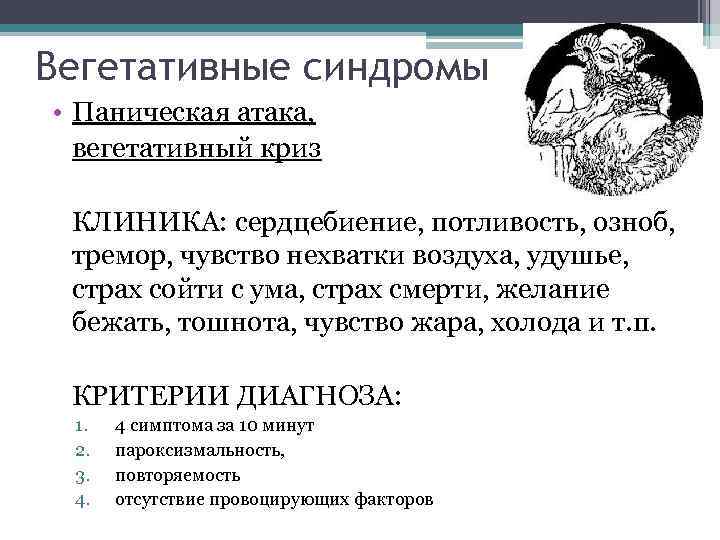 Вегетативные синдромы

• Паническая атака, вегетативный криз

КЛИНИКА: сердцебиение, потливость, озноб, тремор, чувство нехватки воздуха, удушье, страх сойти с ума, страх смерти, желание бежать, тошнота, чувство жара, холода и т.п.

КРИТЕРИИ ДИАГНОЗА:
1. 4 симптома за 10 минут
2. пароксизмальность,
3. повторяемость
4. отсутствие провоцирующих факторов